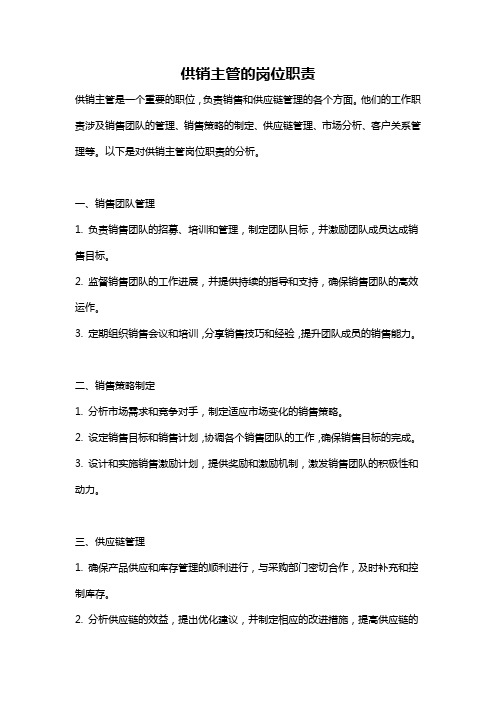 供销主管的岗位职责

供销主管是一个重要的职位，负责销售和供应链管理的各个方面。他们的工作职责涉及销售团队的管理、销售策略的制定、供应链管理、市场分析、客户关系管理等。以下是对供销主管岗位职责的分析。

一、销售团队管理

1. 负责销售团队的招募、培训和管理，制定团队目标，并激励团队成员达成销售目标。

2. 监督销售团队的工作进展，并提供持续的指导和支持，确保销售团队的高效运作。

3. 定期组织销售会议和培训，分享销售技巧和经验，提升团队成员的销售能力。

二、销售策略制定

1. 分析市场需求和竞争对手，制定适应市场变化的销售策略。

2. 设定销售目标和销售计划，协调各个销售团队的工作，确保销售目标的完成。

3. 设计和实施销售激励计划，提供奖励和激励机制，激发销售团队的积极性和动力。

三、供应链管理

1. 确保产品供应和库存管理的顺利进行，与采购部门密切合作，及时补充和控制库存。

2. 分析供应链的效益，提出优化建议，并制定相应的改进措施，提高供应链的